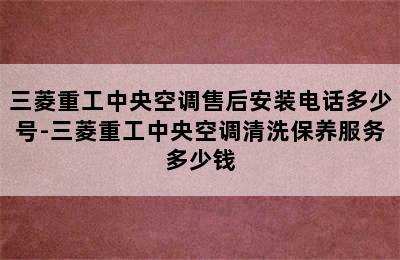 三菱重工中央空调售后安装电话多少号-三菱重工中央空调清洗保养服务多少钱